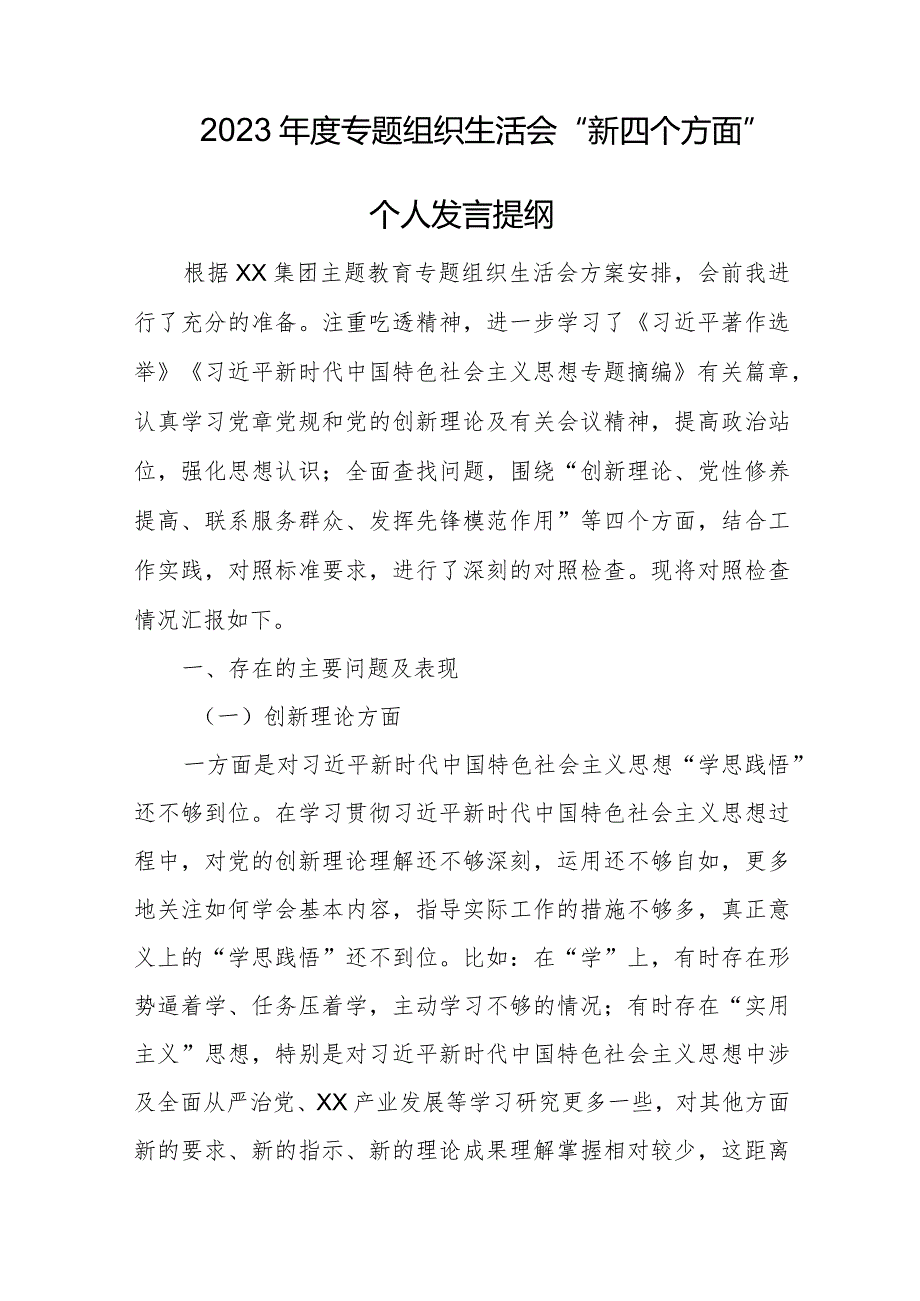 2023年度专题组织生活会“新四个方面”

个人发言提纲

根据XX集团主题教育专题组织生活会方案安排，会前我进行了充分的准备。注重吃透精神，进一步学习了《习近平著作选举》《习近平新时代中国特色社会主义思想专题摘编》有关篇章，认真学习党章党规和党的创新理论及有关会议精神，提高政治站位，强化思想认识；全面查找问题，围绕“创新理论、党性修养提高、联系服务群众、发挥先锋模范作用”等四个方面，结合工作实践，对照标准要求，进行了深刻的对照检查。现将对照检查情况汇报如下。

一、存在的主要问题及表现

（一）创新理论方面

一方面是对习近平新时代中国特色社会主义思想“学思践悟”还不够到位。在学习贯彻习近平新时代中国特色社会主义思想过程中，对党的创新理论理解还不够深刻，运用还不够自如，更多地关注如何学会基本内容，指导实际工作的措施不够多，真正意义上的“学思践悟”还不到位。比如：在“学”上，有时存在形势逼着学、任务压着学，主动学习不够的情况；有时存在“实用主义”思想，特别是对习近平新时代中国特色社会主义思想中涉及全面从严治党、XX产业发展等学习研究更多一些，对其他方面新的要求、新的指示、新的理论成果理解掌握相对较少，这距离